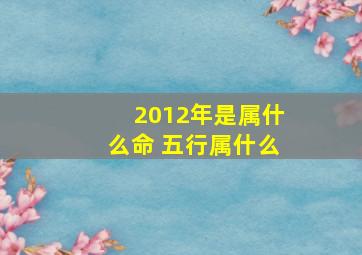 2012年是属什么命 五行属什么